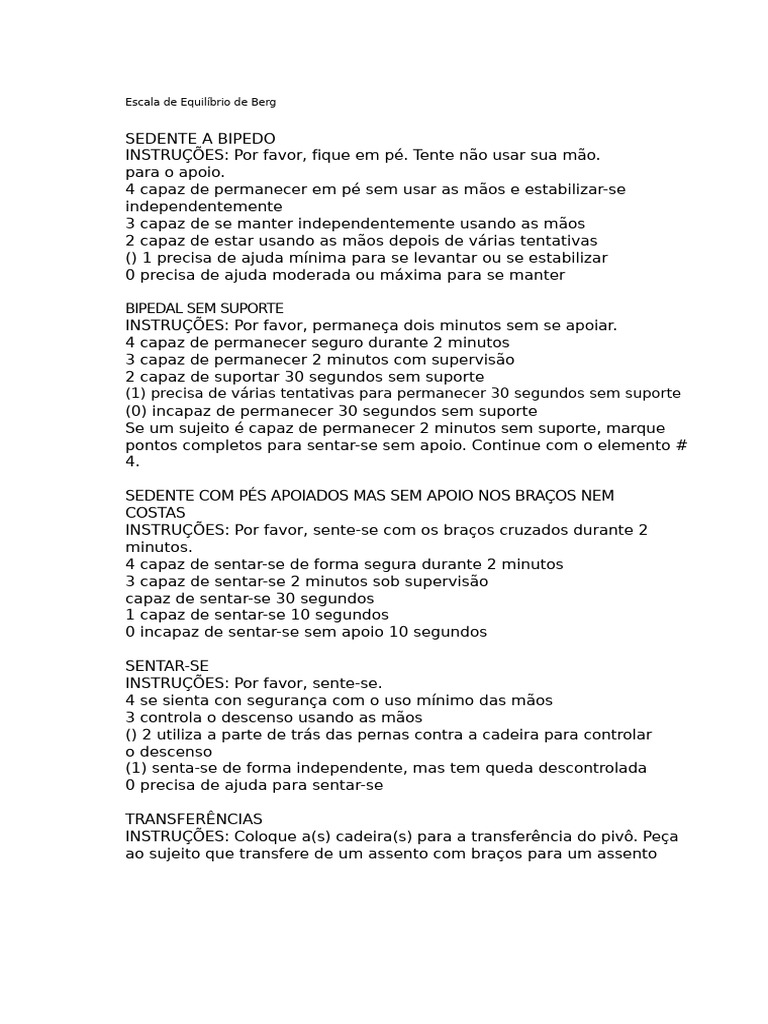 Escala de Equilíbrio de Berg

SEDENTE A BIPEDO
INSTRUÇÕES: Por favor, fique em pé. Tente não usar sua mão. para o apoio.
4 capaz de permanecer em pé sem usar as mãos e estabilizar-se independentemente
3 capaz de se manter independentemente usando as mãos
2 capaz de estar usando as mãos depois de várias tentativas
() 1 precisa de ajuda mínima para se levantar ou se estabilizar
0 precisa de ajuda moderada ou máxima para se manter

BIPEDAL SEM SUPORTE
INSTRUÇÕES: Por favor, permaneça dois minutos sem se apoiar.
4 capaz de permanecer seguro durante 2 minutos
3 capaz de permanecer 2 minutos com supervisão
2 capaz de suportar 30 segundos sem suporte
(1) precisa de várias tentativas para permanecer 30 segundos sem suporte
(0) incapaz de permanecer 30 segundos sem suporte
Se um sujeito é capaz de permanecer 2 minutos sem suporte, marque pontos completos para sentar-se sem apoio. Continue com o elemento # 4.

SEDENTE COM PÉS APOIADOS MAS SEM APOIO NOS BRAÇOS NEM COSTAS
INSTRUÇÕES: Por favor, sente-se com os braços cruzados durante 2 minutos.
4 capaz de sentar-se de forma segura durante 2 minutos
3 capaz de sentar-se 2 minutos sob supervisão
capaz de sentar-se 30 segundos
1 capaz de sentar-se 10 segundos
0 incapaz de sentar-se sem apoio 10 segundos

SENTAR-SE
INSTRUÇÕES: Por favor, sente-se.
4 se sienta con segurança com o uso mínimo das mãos
3 controla o descenso usando as mãos
() 2 utiliza a parte de trás das pernas contra a cadeira para controlar o descenso
(1) senta-se de forma independente, mas tem queda descontrolada
0 precisa de ajuda para sentar-se

TRANSFERÊNCIAS
INSTRUÇÕES: Coloque a(s) cadeira(s) para a transferência do pivô. Peça ao sujeito que transfere de um assento com braços para um assento